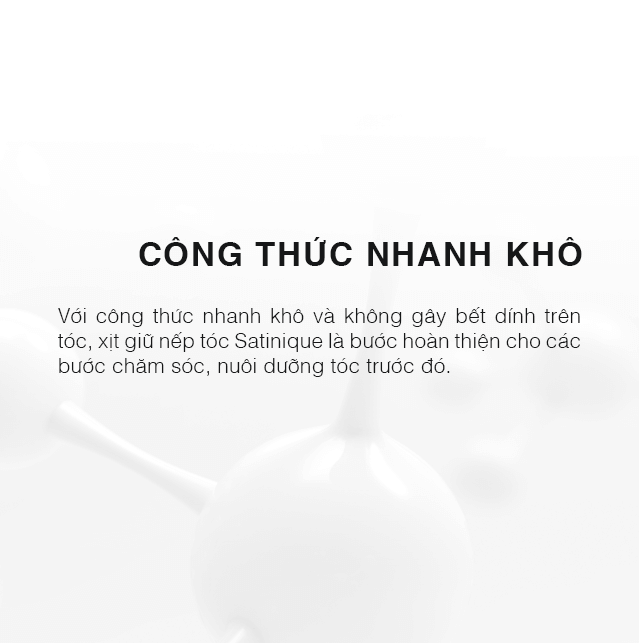 CÔNG THỨC NHANH KHÔ

Với công thức nhanh khô và không gây bết dính trên tóc, xịt giữ nếp tóc Satinique là bước hoàn thiện cho các bước chăm sóc, nuôi dưỡng tóc trước đó.